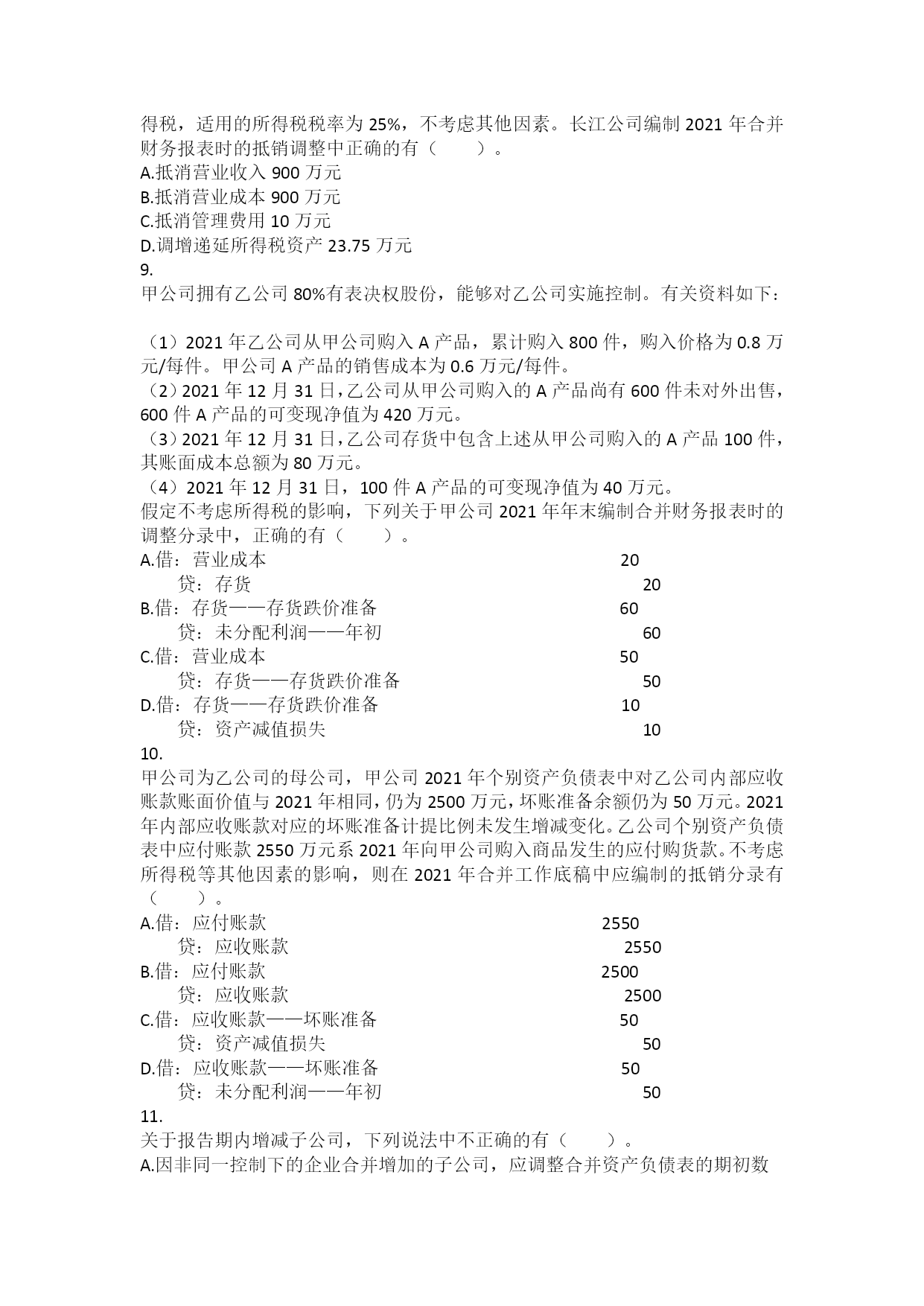 得税，适用的所得税税率为 25%，不考虑其他因素。长江公司编制 2021 年合并财务报表时的抵销调整中正确的有（　　）。
A.抵消营业收入 900 万元
B.抵消营业成本 900 万元
C.抵消管理费用 10 万元
D.调增递延所得税资产 23.75 万元
9.
甲公司拥有乙公司 80%有表决权股份，能够对乙公司实施控制。有关资料如下：

（1）2021 年乙公司从甲公司购入 A 产品，累计购入 800 件，购入价格为 0.8 万元/每件。甲公司 A 产品的销售成本为 0.6 万元/每件。
（2）2021 年 12 月 31 日，乙公司从甲公司购入的 A 产品尚有 600 件未对外出售，600 件 A 产品的可变现净值为 420 万元。
（3）2021 年 12 月 31 日，乙公司存货中包含上述从甲公司购入的 A 产品 100 件，其账面成本总额为 80 万元。
（4）2021 年 12 月 31 日，100 件 A 产品的可变现净值为 40 万元。
假定不考虑所得税的影响，下列关于甲公司 2021 年年末编制合并财务报表时的调整分录中，正确的有（　　）。
A.借：营业成本　20
　贷：存货　20
B.借：存货——存货跌价准备　60
　贷：未分配利润——年初　60
C.借：营业成本　50
　贷：存货——存货跌价准备　50
D.借：存货——存货跌价准备　10
　贷：资产减值损失　10
10.
甲公司为乙公司的母公司，甲公司 2021 年个别资产负债表中对乙公司内部应收账款账面价值与 2021 年相同，仍为 2500 万元，坏账准备余额仍为 50 万元。2021 年内部应收账款对应的坏账准备计提比例未发生增减变化。乙公司个别资产负债表中应付账款 2550 万元系 2021 年向甲公司购入商品发生的应付购货款。不考虑所得税等其他因素的影响，则在 2021 年合并工作底稿中应编制的抵销分录有（　　）。
A.借：应付账款　2550
　贷：应收账款　2550
B.借：应付账款　2500
　贷：应收账款　2500
C.借：应收账款——坏账准备　50
　贷：资产减值损失　50
D.借：应收账款——坏账准备　50
　贷：未分配利润——年初　50
11.
关于报告期内增减子公司，下列说法中不正确的有（　　）。
A.因非同一控制下的企业合并增加的子公司，应调整合并资产负债表的期初数